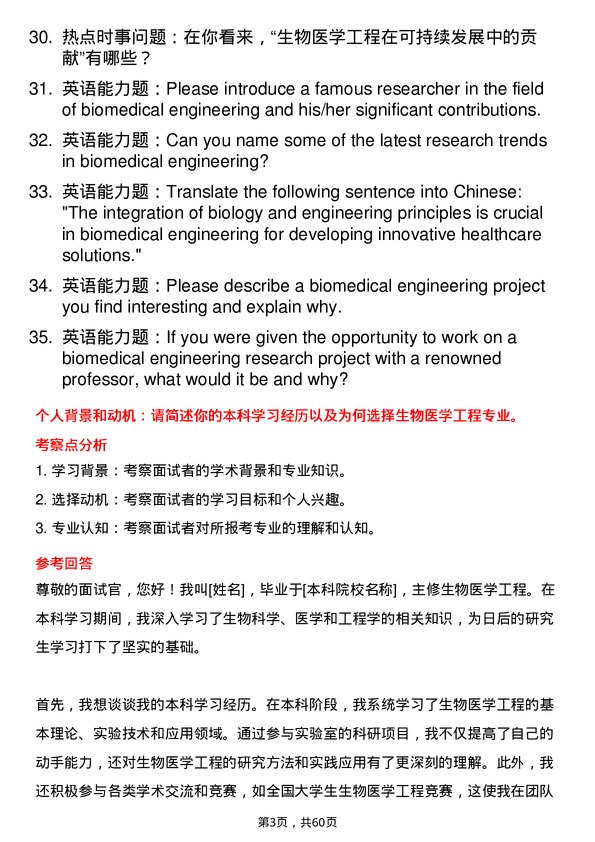 30. 热点时事问题：在你看来，“生物医学工程在可持续发展中的贡献”有哪些？

31. 英语能力题：Please introduce a famous researcher in the field of biomedical engineering and his/her significant contributions.

32. 英语能力题：Can you name some of the latest research trends in biomedical engineering?

33. 英语能力题：Translate the following sentence into Chinese: "The integration of biology and engineering principles is crucial in biomedical engineering for developing innovative healthcare solutions."

34. 英语能力题：Please describe a biomedical engineering project you find interesting and explain why.

35. 英语能力题：If you were given the opportunity to work on a biomedical engineering research project with a renowned professor, what would it be and why?

个人背景和动机：请简述你的本科学习经历以及为何选择生物医学工程专业。

考察点分析

1. 学习背景：考察面试者的学术背景和专业知识。

2. 选择动机：考察面试者的学习目标和个人兴趣。

3. 专业认知：考察面试者对所报考专业的理解和认知。

参考回答

尊敬的面试官，您好！我叫[姓名]，毕业于[本科院校名称]，主修生物医学工程。在本科学习期间，我深入学习了生物科学、医学和工程学的相关知识，为日后的研究生学习打下了坚实的基础。

首先，我想谈谈我的本科学习经历。在本科阶段，我系统学习了生物医学工程的基本理论、实验技术和应用领域。通过参与实验室的科研项目，我不仅提高了自己的动手能力，还对生物医学工程的研究方法和实践应用有了更深刻的理解。此外，我还积极参与各类学术交流和竞赛，如全国大学生生物医学工程竞赛，这使我在团队

第3页，共60页